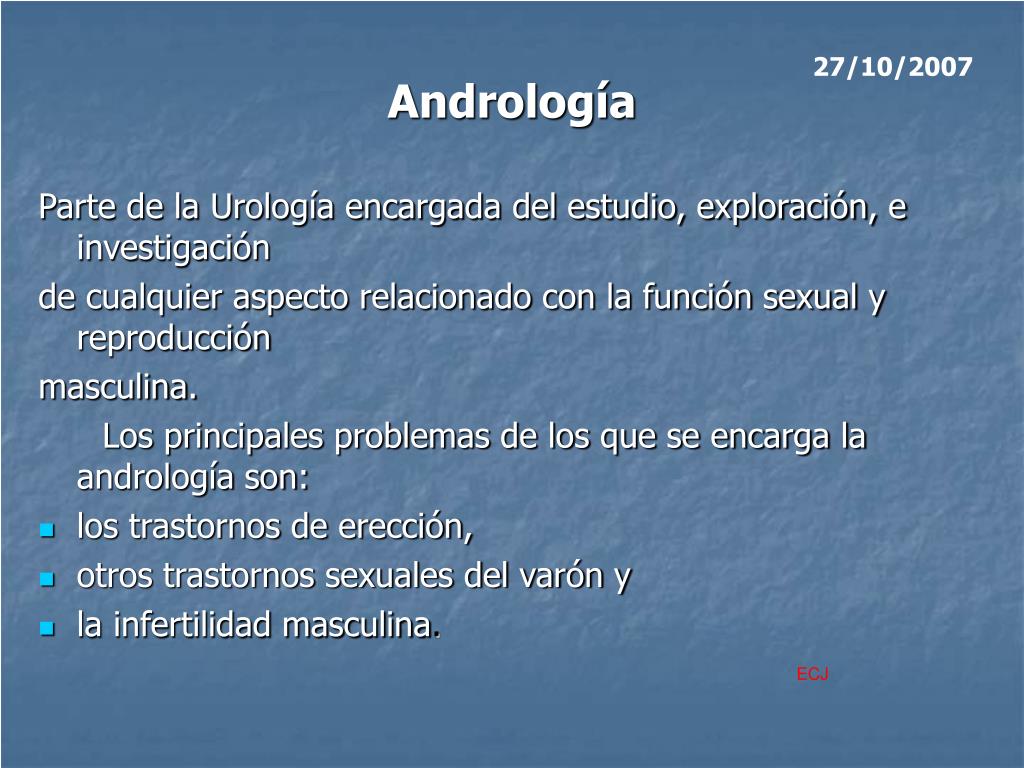 27/10/2007

Andrología

Parte de la Urología encargada del estudio, exploración, e investigación

de cualquier aspecto relacionado con la función sexual y reproducción

masculina.

Los principales problemas de los que se encarga la andrología son:

- los trastornos de erección,
- otros trastornos sexuales del varón y
- la infertilidad masculina.

ECJ